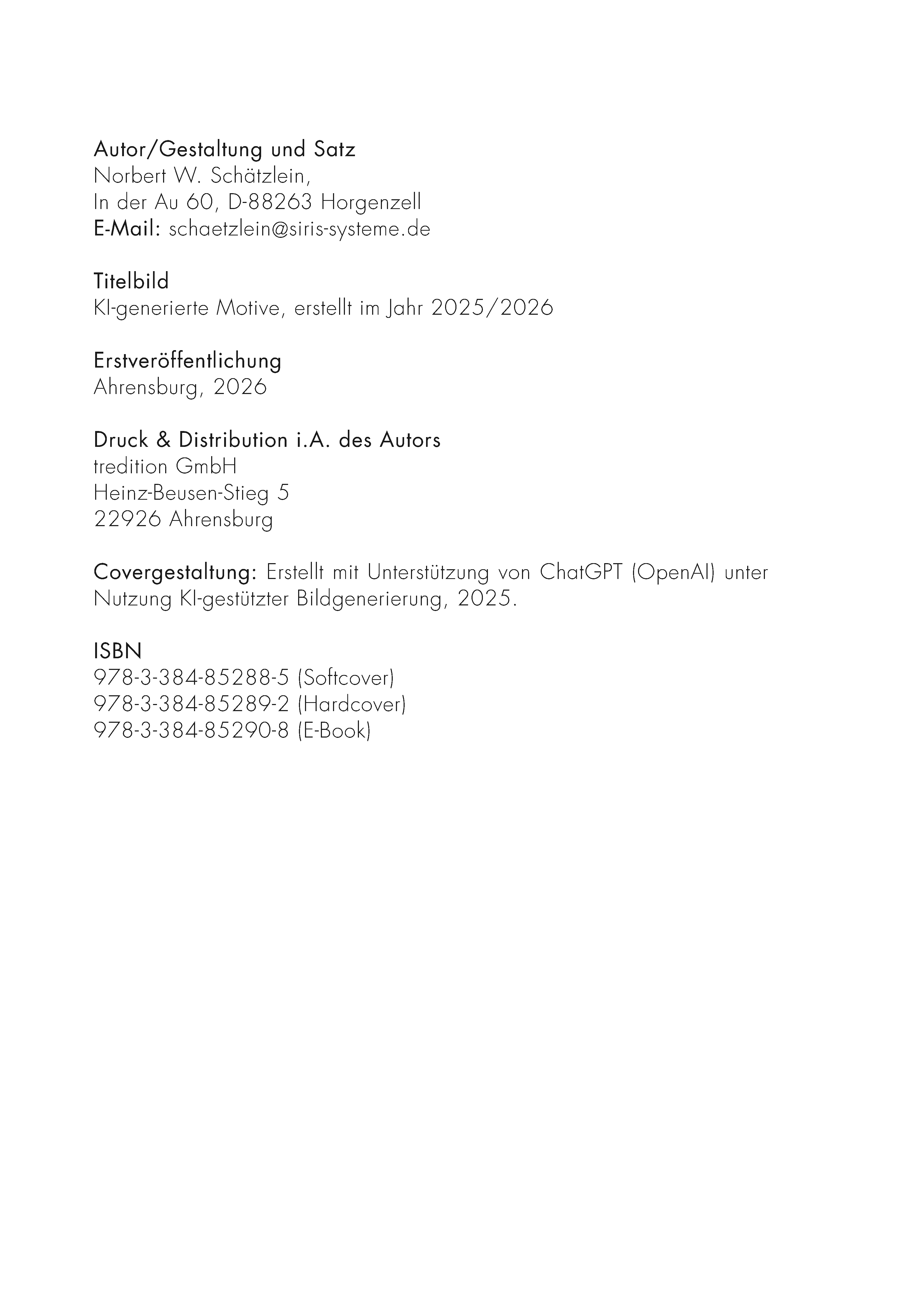 Autor/Gestaltung und Satz
Norbert W. Schätzlein,
In der Au 60, D-88263 Horgenzell
E-Mail: schaetzlein@siris-systeme.de

Titelbild
KI-generierte Motive, erstellt im Jahr 2025/2026

Erstveröffentlichung
Ahrensburg, 2026

Druck & Distribution i.A. des Autors
tredition GmbH
Heinz-Beusen-Stieg 5
22926 Ahrensburg

Covergestaltung: Erstellt mit Unterstützung von ChatGPT (OpenAI) unter Nutzung KI-gestützter Bildgenerierung, 2025.

ISBN
978-3-384-85288-5 (Softcover)
978-3-384-85289-2 (Hardcover)
978-3-384-85290-8 (E-Book)